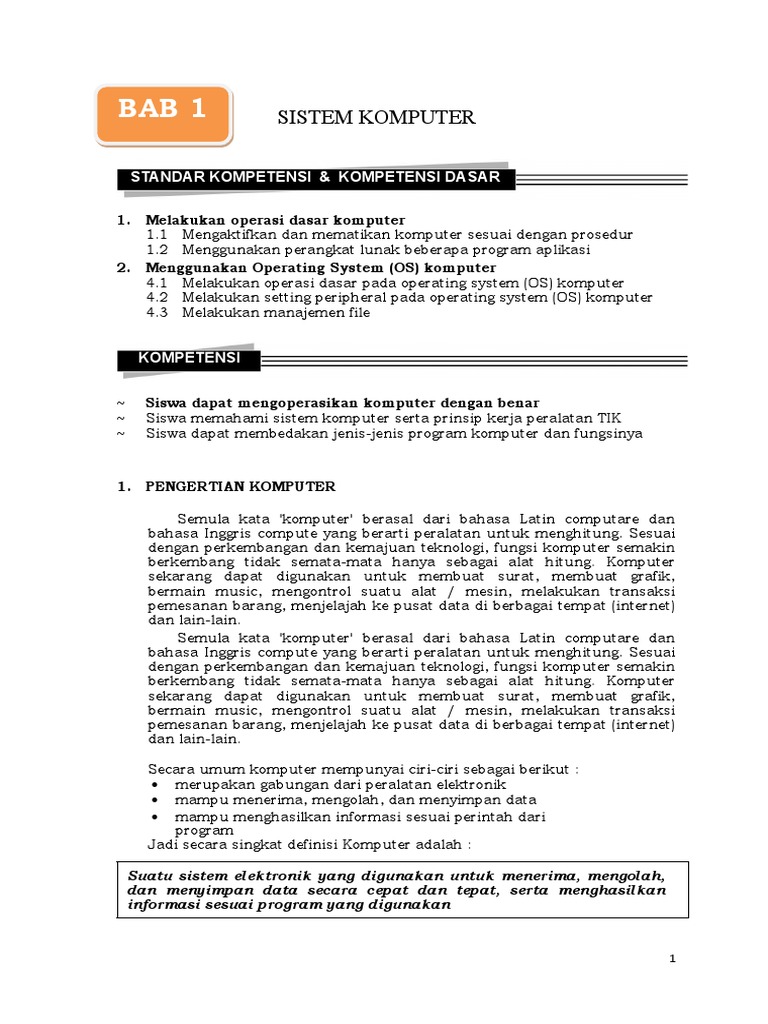 BAB 1

SISTEM KOMPUTER

STANDAR KOMPETENSI & KOMPETENSI DASAR

1. Melakukan operasi dasar komputer
1.1 Mengaktifkan dan mematikan komputer sesuai dengan prosedur
1.2 Menggunakan perangkat lunak beberapa program aplikasi
2. Menggunakan Operating System (OS) komputer
4.1 Melakukan operasi dasar pada operating system (OS) komputer
4.2 Melakukan setting peripheral pada operating system (OS) komputer
4.3 Melakukan manajemen file

KOMPETENSI

~ Siswa dapat mengoperasikan komputer dengan benar
~ Siswa memahami sistem komputer serta prinsip kerja peralatan TIK
~ Siswa dapat membedakan jenis-jenis program komputer dan fungsinya

1. PENGERTIAN KOMPUTER

Semula kata 'komputer' berasal dari bahasa Latin computare dan bahasa Inggris compute yang berarti peralatan untuk menghitung. Sesuai dengan perkembangan dan kemajuan teknologi, fungsi komputer semakin berkembang tidak semata-mata hanya sebagai alat hitung. Komputer sekarang dapat digunakan untuk membuat surat, membuat grafik, bermain music, mengontrol suatu alat / mesin, melakukan transaksi pemesanan barang, menjelajah ke pusat data di berbagai tempat (internet) dan lain-lain.

Semula kata 'komputer' berasal dari bahasa Latin computare dan bahasa Inggris compute yang berarti peralatan untuk menghitung. Sesuai dengan perkembangan dan kemajuan teknologi, fungsi komputer semakin berkembang tidak semata-mata hanya sebagai alat hitung. Komputer sekarang dapat digunakan untuk membuat surat, membuat grafik, bermain music, mengontrol suatu alat / mesin, melakukan transaksi pemesanan barang, menjelajah ke pusat data di berbagai tempat (internet) dan lain-lain.

Secara umum komputer mempunyai ciri-ciri sebagai berikut :
• merupakan gabungan dari peralatan elektronik
• mampu menerima, mengolah, dan menyimpan data
• mampu menghasilkan informasi sesuai perintah dari program
Jadi secara singkat definisi Komputer adalah :

Suatu sistem elektronik yang digunakan untuk menerima, mengolah, dan menyimpan data secara cepat dan tepat, serta menghasilkan informasi sesuai program yang digunakan

1